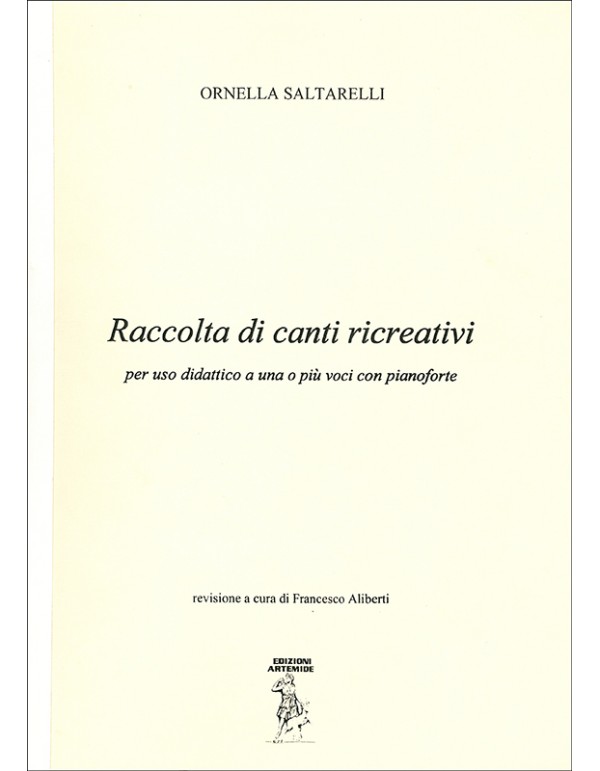 ORNELLA SALTARELLI

Raccolta di canti ricreativi

per uso didattico a una o più voci con pianoforte

revisione a cura di Francesco Aliberti

EDIZIONI ARTEMIDE